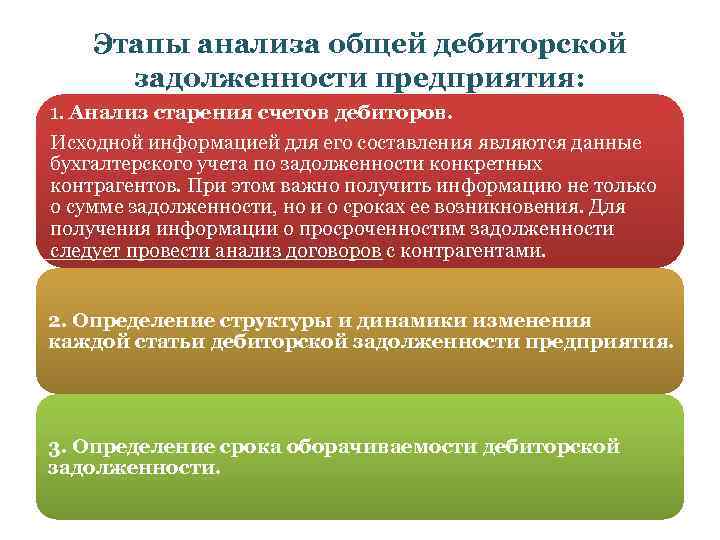 Этапы анализа общей дебиторской задолженности предприятия:

1. Анализ старения счетов дебиторов.

Исходной информацией для его составления являются данные бухгалтерского учета по задолженности конкретных контрагентов. При этом важно получить информацию не только о сумме задолженности, но и о сроках ее возникновения. Для получения информации о просроченностим задолженности следует провести анализ договоров с контрагентами.

2. Определение структуры и динамики изменения каждой статьи дебиторской задолженности предприятия.

3. Определение срока оборачиваемости дебиторской задолженности.